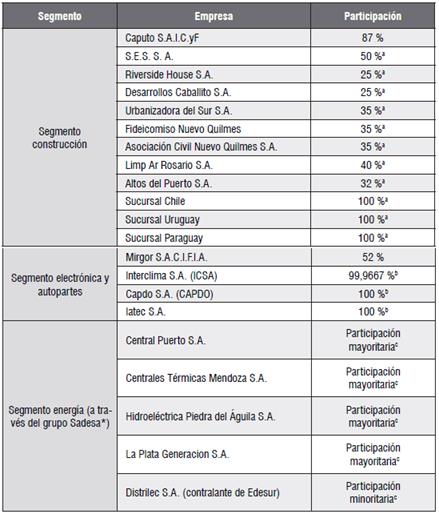 | Segmento | Empresa | Participación |
|---|---|---|
| Segmento construcción | Caputo S.A.I.C.yF | 87 % |
| | S.E.S. S. A. | 50 %$^a$ |
| | Riverside House S.A. | 25 %$^a$ |
| | Desarrollos Caballito S.A. | 25 %$^a$ |
| | Urbanizadora del Sur S.A. | 35 %$^a$ |
| | Fideicomiso Nuevo Quilmes | 35 %$^a$ |
| | Asociación Civil Nuevo Quilmes S.A. | 35 %$^a$ |
| | Limp Ar Rosario S.A. | 40 %$^a$ |
| | Altos del Puerto S.A. | 32 %$^a$ |
| | Sucursal Chile | 100 %$^a$ |
| | Sucursal Uruguay | 100 %$^a$ |
| | Sucursal Paraguay | 100 %$^a$ |
| Segmento electrónica y autopartes | Mirgor S.A.C.I.F.I.A. | 52 % |
| | Interclima S.A. (ICSA) | 99,9667 %$^b$ |
| | Capdo S.A. (CAPDO) | 100 %$^b$ |
| | Iatec S.A. | 100 %$^b$ |
| Segmento energía (a través del grupo Sadesa*) | Central Puerto S.A. | Participación mayoritaria$^c$ |
| | Centrales Térmicas Mendoza S.A. | Participación mayoritaria$^c$ |
| | Hidroeléctrica Piedra del Águila S.A. | Participación mayoritaria$^c$ |
| | La Plata Generacion S.A. | Participación mayoritaria$^c$ |
| | Distrilec S.A. (contralante de Edesur) | Participación minoritaria$^c$ |